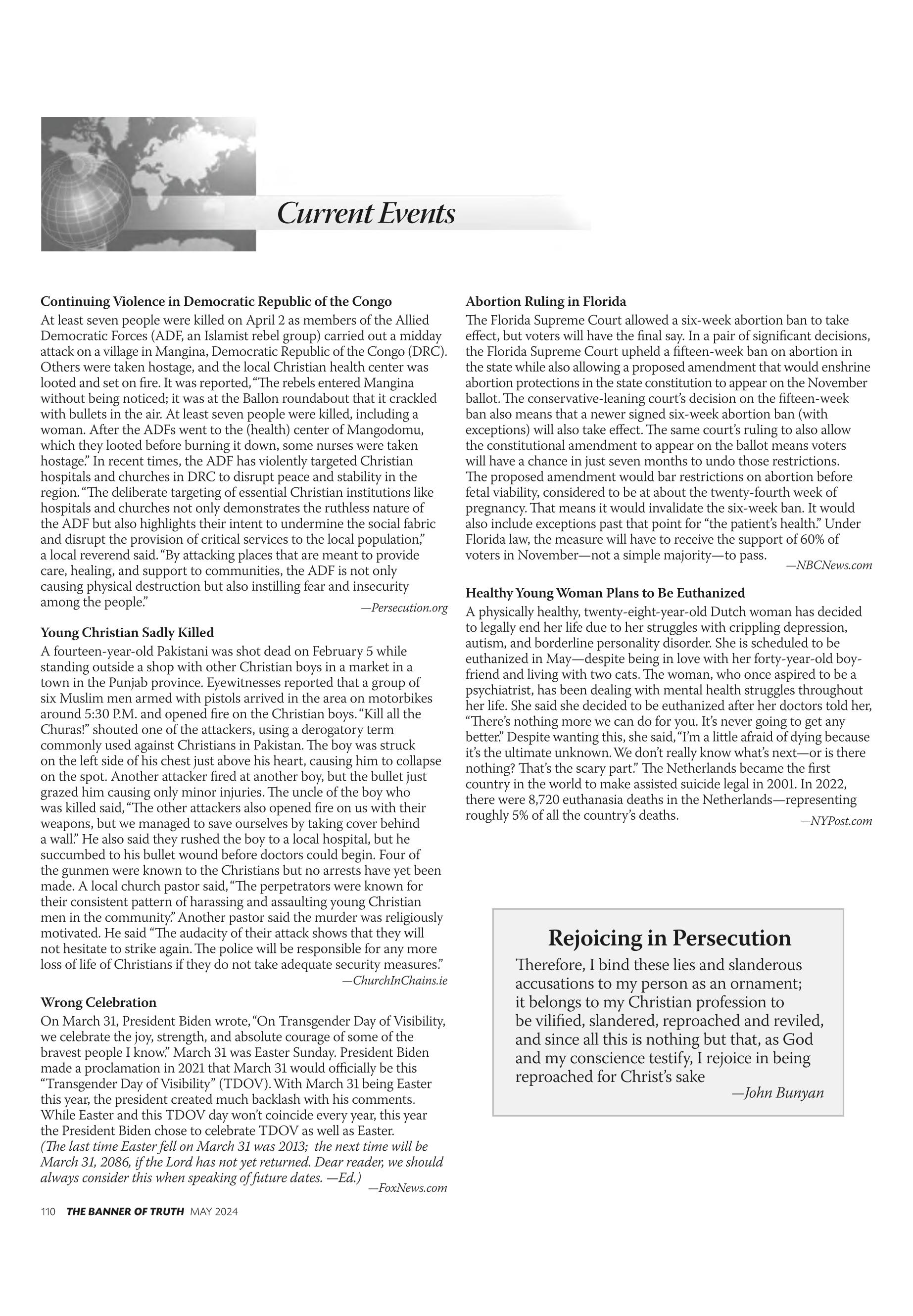 Current Events

Continuing Violence in Democratic Republic of the Congo

At least seven people were killed on April 2 as members of the Allied Democratic Forces (ADF, an Islamist rebel group) carried out a midday attack on a village in Mangina, Democratic Republic of the Congo (DRC). Others were taken hostage, and the local Christian health center was looted and set on fire. It was reported, "The rebels entered Mangina without being noticed; it was at the Ballon roundabout that it crackled with bullets in the air. At least seven people were killed, including a woman. After the ADFs went to the (health) center of Mangodomu, which they looted before burning it down, some nurses were taken hostage." In recent times, the ADF has violently targeted Christian hospitals and churches in DRC to disrupt peace and stability in the region. "The deliberate targeting of essential Christian institutions like hospitals and churches not only demonstrates the ruthless nature of the ADF but also highlights their intent to undermine the social fabric and disrupt the provision of critical services to the local population," a local reverend said. "By attacking places that are meant to provide care, healing, and support to communities, the ADF is not only causing physical destruction but also instilling fear and insecurity among the people."

—Persecution.org

Young Christian Sadly Killed

A fourteen-year-old Pakistani was shot dead on February 5 while standing outside a shop with other Christian boys in a market in a town in the Punjab province. Eyewitnesses reported that a group of six Muslim men armed with pistols arrived in the area on motorbikes around 5:30 P.M. and opened fire on the Christian boys. "Kill all the Churas!" shouted one of the attackers, using a derogatory term commonly used against Christians in Pakistan. The boy was struck on the left side of his chest just above his heart, causing him to collapse on the spot. Another attacker fired at another boy, but the bullet just grazed him causing only minor injuries. The uncle of the boy who was killed said, "The other attackers also opened fire on us with their weapons, but we managed to save ourselves by taking cover behind a wall." He also said they rushed the boy to a local hospital, but he succumbed to his bullet wound before doctors could begin. Four of the gunmen were known to the Christians but no arrests have yet been made. A local church pastor said, "The perpetrators were known for their consistent pattern of harassing and assaulting young Christian men in the community." Another pastor said the murder was religiously motivated. He said "The audacity of their attack shows that they will not hesitate to strike again. The police will be responsible for any more loss of life of Christians if they do not take adequate security measures."

—ChurchInChains.ie

Wrong Celebration

On March 31, President Biden wrote, "On Transgender Day of Visibility, we celebrate the joy, strength, and absolute courage of some of the bravest people I know." March 31 was Easter Sunday. President Biden made a proclamation in 2021 that March 31 would officially be this "Transgender Day of Visibility" (TDOV). With March 31 being Easter this year, the president created much backlash with his comments. While Easter and this TDOV day won't coincide every year, this year the President Biden chose to celebrate TDOV as well as Easter. (The last time Easter fell on March 31 was 2013; the next time will be March 31, 2086, if the Lord has not yet returned. Dear reader, we should always consider this when speaking of future dates. —Ed.)

—FoxNews.com

Abortion Ruling in Florida

The Florida Supreme Court allowed a six-week abortion ban to take effect, but voters will have the final say. In a pair of significant decisions, the Florida Supreme Court upheld a fifteen-week ban on abortion in the state while also allowing a proposed amendment that would enshrine abortion protections in the state constitution to appear on the November ballot. The conservative-leaning court's decision on the fifteen-week ban also means that a newer signed six-week abortion ban (with exceptions) will also take effect. The same court's ruling to also allow the constitutional amendment to appear on the ballot means voters will have a chance in just seven months to undo those restrictions. The proposed amendment would bar restrictions on abortion before fetal viability, considered to be at about the twenty-fourth week of pregnancy. That means it would invalidate the six-week ban. It would also include exceptions past that point for "the patient's health." Under Florida law, the measure will have to receive the support of 60% of voters in November—not a simple majority—to pass.

—NBCNews.com

Healthy Young Woman Plans to Be Euthanized

A physically healthy, twenty-eight-year-old Dutch woman has decided to legally end her life due to her struggles with crippling depression, autism, and borderline personality disorder. She is scheduled to be euthanized in May—despite being in love with her forty-year-old boyfriend and living with two cats. The woman, who once aspired to be a psychiatrist, has been dealing with mental health struggles throughout her life. She said she decided to be euthanized after her doctors told her, "There's nothing more we can do for you. It's never going to get any better." Despite wanting this, she said, "I'm a little afraid of dying because it's the ultimate unknown. We don't really know what's next—or is there nothing? That's the scary part." The Netherlands became the first country in the world to make assisted suicide legal in 2001. In 2022, there were 8,720 euthanasia deaths in the Netherlands—representing roughly 5% of all the country's deaths.

—NYPost.com

Rejoicing in Persecution

Therefore, I bind these lies and slanderous accusations to my person as an ornament; it belongs to my Christian profession to be vilified, slandered, reproached and reviled, and since all this is nothing but that, as God and my conscience testify, I rejoice in being reproached for Christ's sake

—John Bunyan

110 THE BANNER OF TRUTH MAY 2024